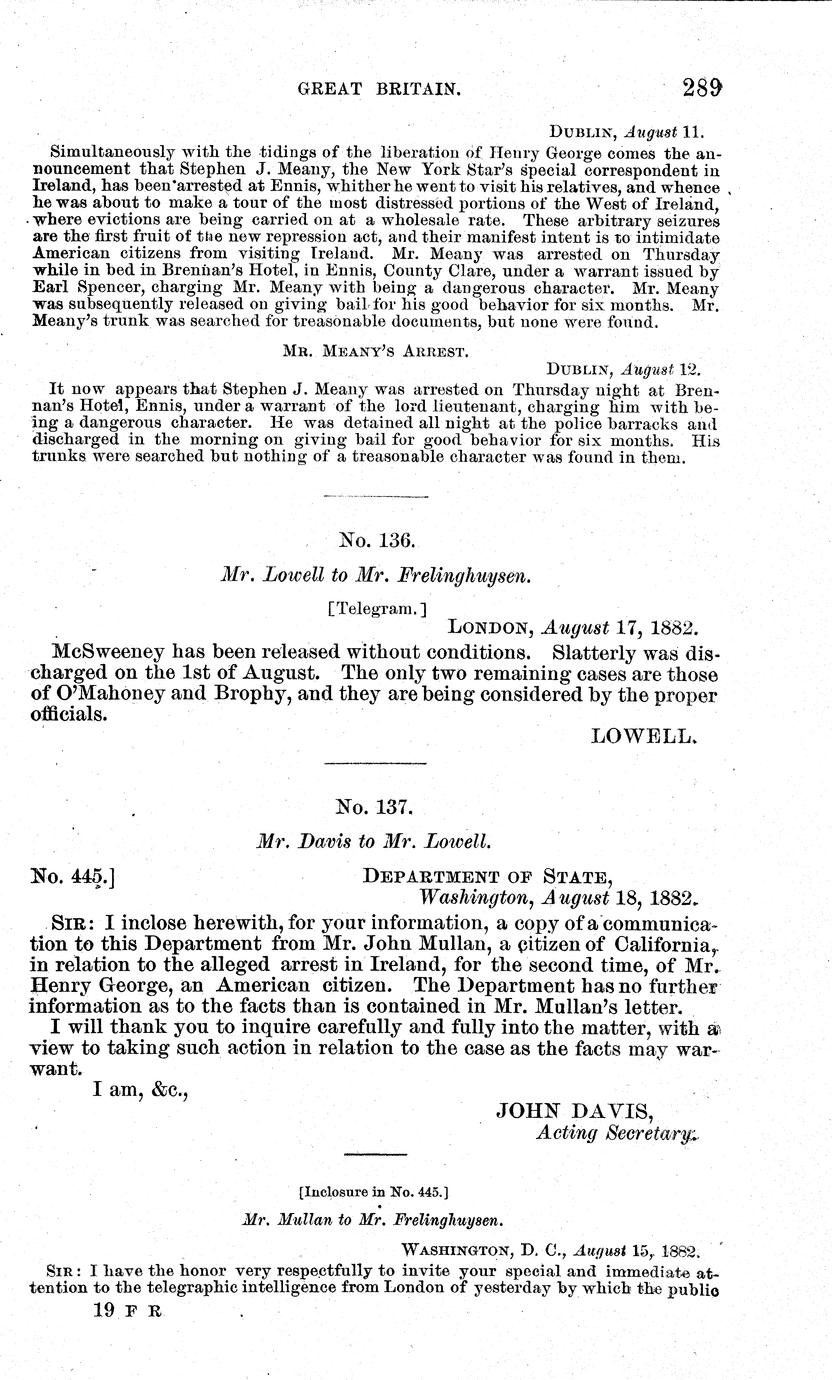 GREAT BRITAIN. 289

DUBLIN, August 11.

Simultaneously with the tidings of the liberation of Henry George comes the announcement that Stephen J. Meany, the New York Star's special correspondent in Ireland, has been arrested at Ennis, whither he went to visit his relatives, and whence he was about to make a tour of the most distressed portions of the West of Ireland, where evictions are being carried on at a wholesale rate. These arbitrary seizures are the first fruit of the new repression act, and their manifest intent is to intimidate American citizens from visiting Ireland. Mr. Meany was arrested on Thursday while in bed in Brennan's Hotel, in Ennis, County Clare, under a warrant issued by Earl Spencer, charging Mr. Meany with being a dangerous character. Mr. Meany was subsequently released on giving bail for his good behavior for six months. Mr. Meany's trunk was searched for treasonable documents, but none were found.

MR. MEANY'S ARREST.

DUBLIN, August 12.

It now appears that Stephen J. Meany was arrested on Thursday night at Brennan's Hotel, Ennis, under a warrant of the lord lieutenant, charging him with being a dangerous character. He was detained all night at the police barracks and discharged in the morning on giving bail for good behavior for six months. His trunks were searched but nothing of a treasonable character was found in them.

No. 136.

Mr. Lowell to Mr. Frelinghuysen.

[Telegram.]

LONDON, August 17, 1882.

McSweeney has been released without conditions. Slatterly was discharged on the 1st of August. The only two remaining cases are those of O'Mahoney and Brophy, and they are being considered by the proper officials.

LOWELL.

No. 137.

Mr. Davis to Mr. Lowell.

No. 445.]

DEPARTMENT OF STATE,
Washington, August 18, 1882.

SIR: I inclose herewith, for your information, a copy of a communication to this Department from Mr. John Mullan, a citizen of California, in relation to the alleged arrest in Ireland, for the second time, of Mr. Henry George, an American citizen. The Department has no further information as to the facts than is contained in Mr. Mullan's letter.

I will thank you to inquire carefully and fully into the matter, with a view to taking such action in relation to the case as the facts may warrant.

I am, &c.,

JOHN DAVIS,
Acting Secretary.

[Inclosure in No. 445.]

Mr. Mullan to Mr. Frelinghuysen.

WASHINGTON, D. C., August 15, 1882.

SIR: I have the honor very respectfully to invite your special and immediate attention to the telegraphic intelligence from London of yesterday by which the public

19 F R